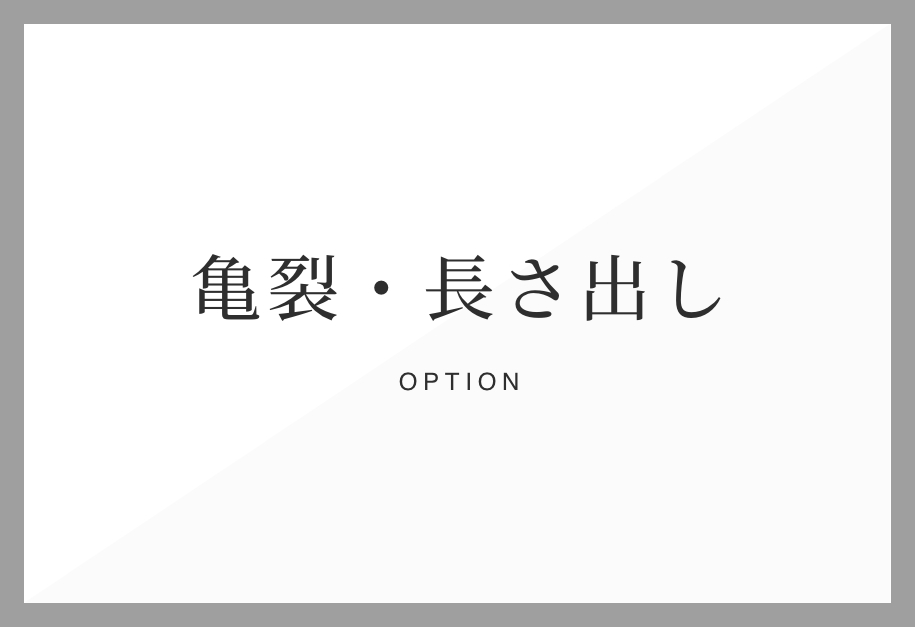 亀裂・長さ出し

OPTION